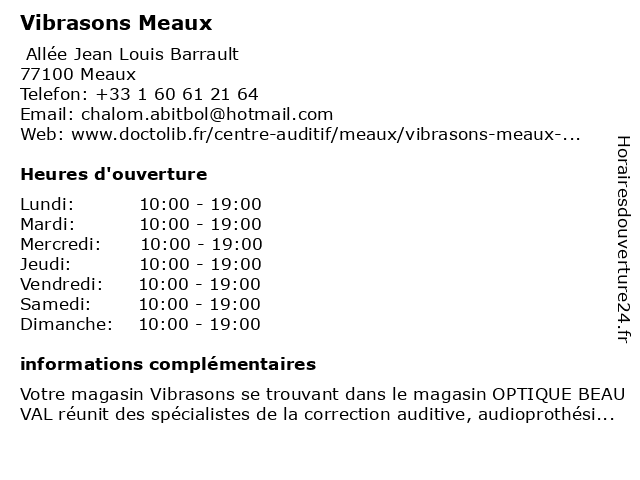 Vibrasons Meaux

Allée Jean Louis Barrault
77100 Meaux
Telefon: +33 1 60 61 21 64
Email: chalom.abitbol@hotmail.com
Web: www.doctolib.fr/centre-auditif/meaux/vibrasons-meaux-...

Heures d'ouverture

| Lundi: | 10:00 - 19:00 |
|---|---|
| Mardi: | 10:00 - 19:00 |
| Mercredi: | 10:00 - 19:00 |
| Jeudi: | 10:00 - 19:00 |
| Vendredi: | 10:00 - 19:00 |
| Samedi: | 10:00 - 19:00 |
| Dimanche: | 10:00 - 19:00 |

informations complémentaires

Votre magasin Vibrasons se trouvant dans le magasin OPTIQUE BEAU VAL réunit des spécialistes de la correction auditive, audioprothési...

Horairesdouverture24.fr